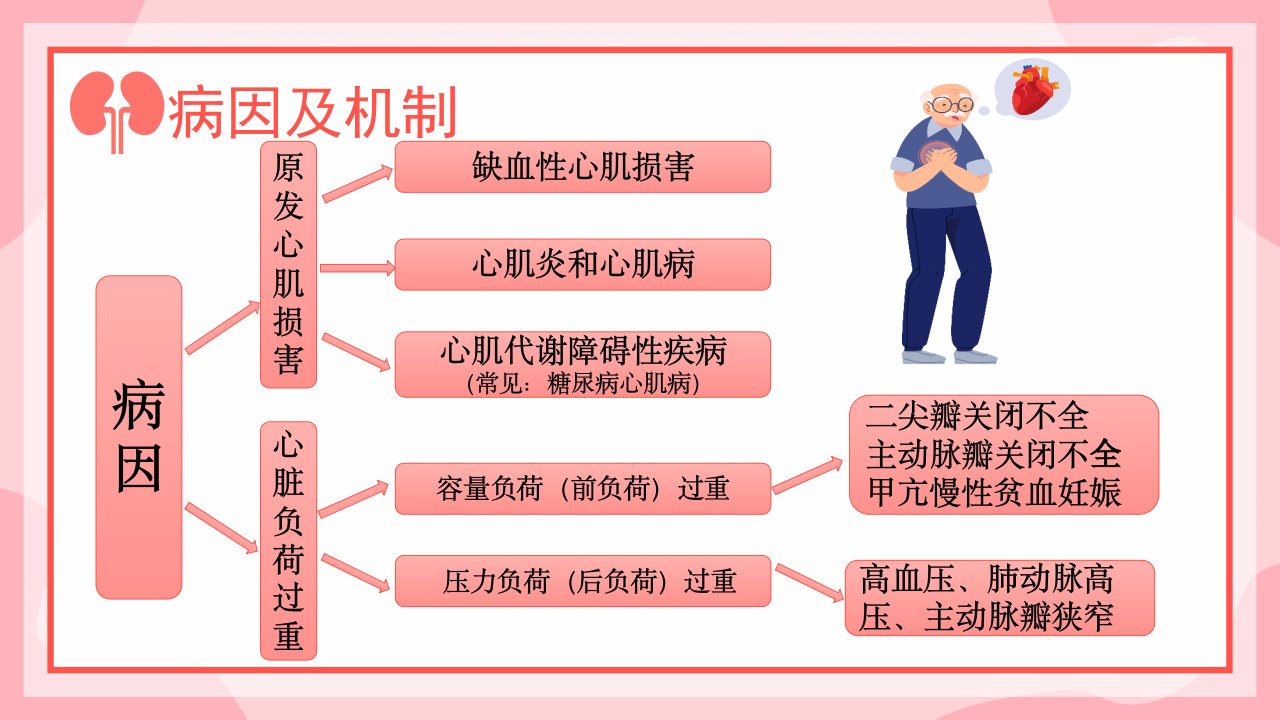 病因及机制

病因

原发心肌损害

缺血性心肌损害

心肌炎和心肌病

心肌代谢障碍性疾病
（常见：糖尿病心肌病）

心脏负荷过重

容量负荷（前负荷）过重

二尖瓣关闭不全
主动脉瓣关闭不全
甲亢慢性贫血妊娠

压力负荷（后负荷）过重

高血压、肺动脉高压、主动脉瓣狭窄